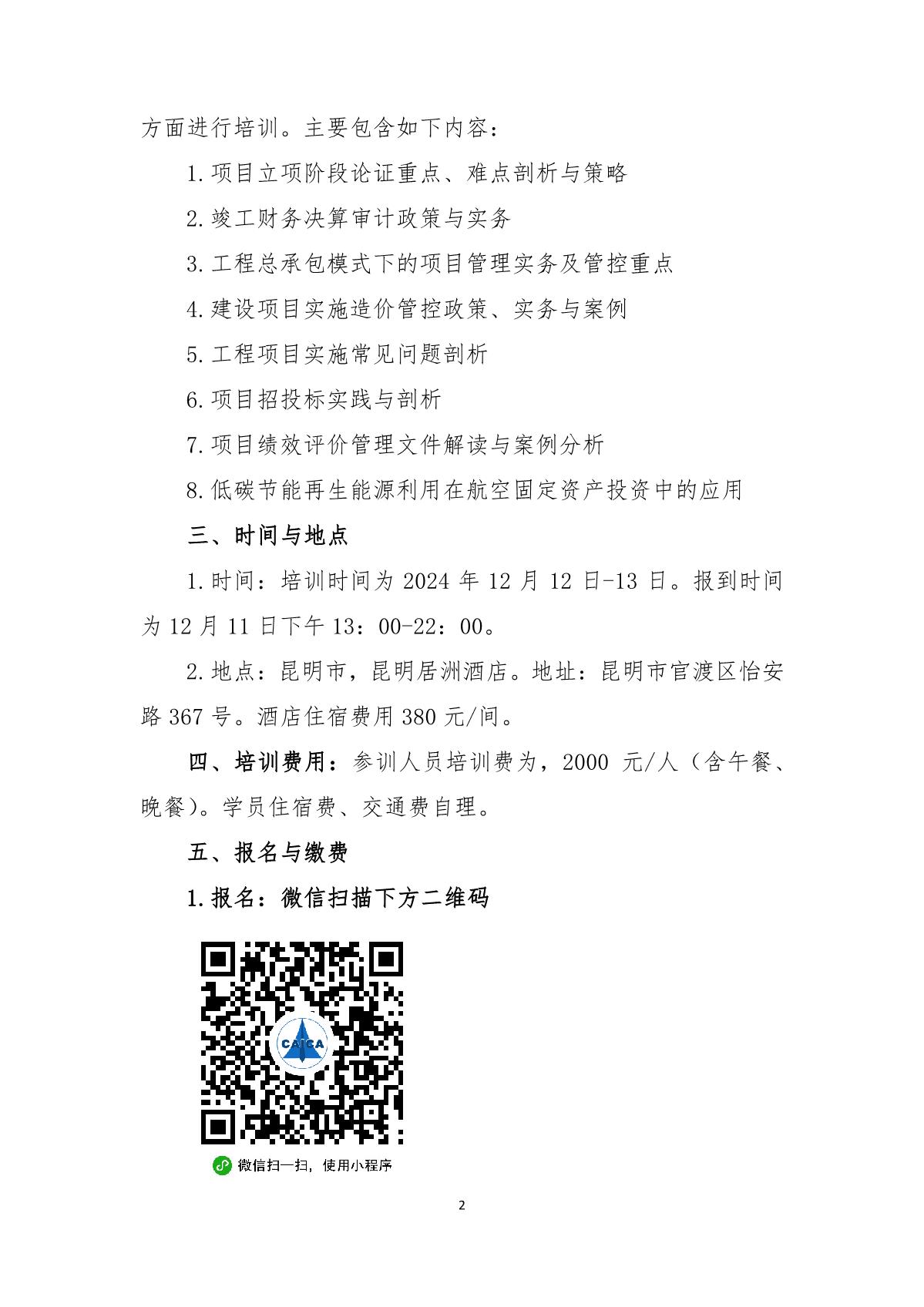 方面进行培训。主要包含如下内容：

1.项目立项阶段论证重点、难点剖析与策略

2.竣工财务决算审计政策与实务

3.工程总承包模式下的项目管理实务及管控重点

4.建设项目实施造价管控政策、实务与案例

5.工程项目实施常见问题剖析

6.项目招投标实践与剖析

7.项目绩效评价管理文件解读与案例分析

8.低碳节能再生能源利用在航空固定资产投资中的应用

三、时间与地点

1.时间：培训时间为 2024 年 12 月 12 日-13 日。报到时间为 12 月 11 日下午 13：00-22：00。

2.地点：昆明市，昆明居洲酒店。地址：昆明市官渡区怡安路 367 号。酒店住宿费用 380 元/间。

四、培训费用：参训人员培训费为，2000 元/人（含午餐、晚餐）。学员住宿费、交通费自理。

五、报名与缴费

1.报名：微信扫描下方二维码

CAICA

微信扫一扫，使用小程序

2